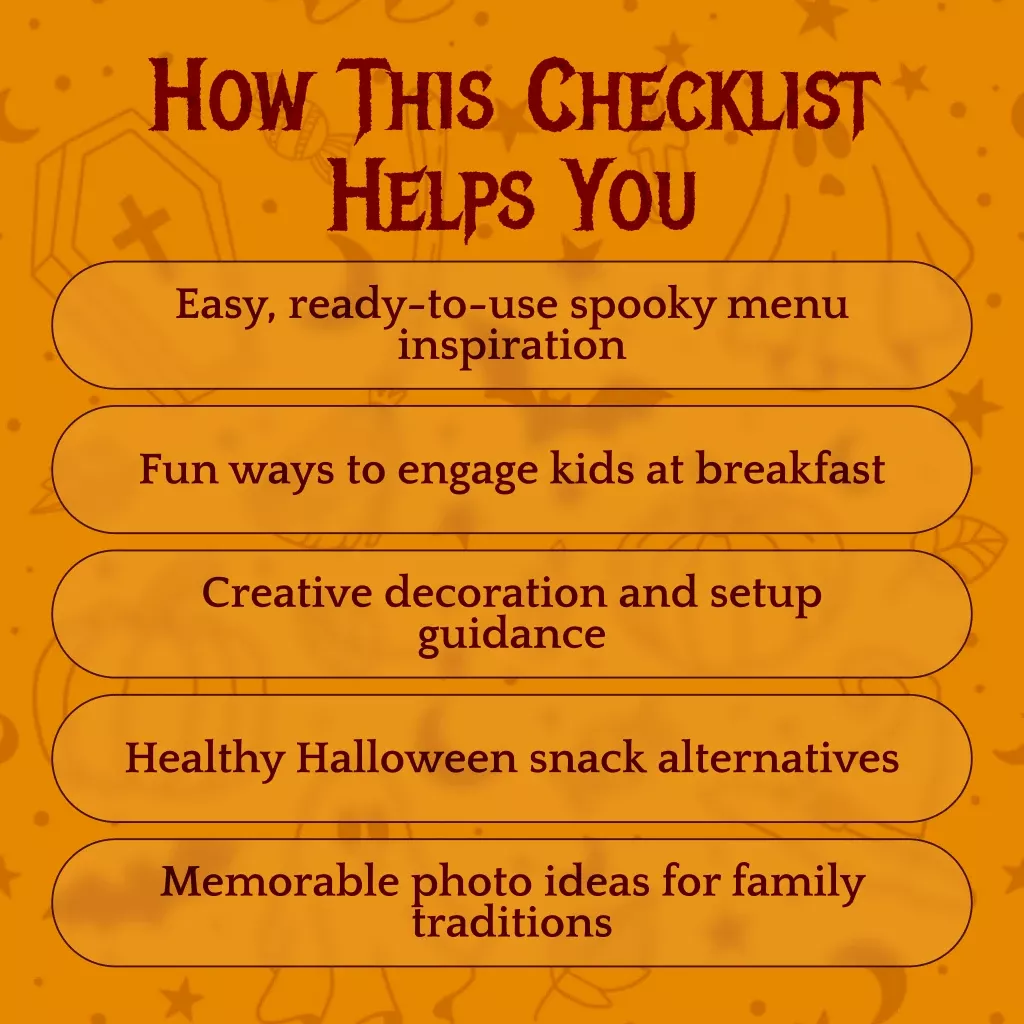 How This Checklist Helps You

Easy, ready-to-use spooky menu inspiration

Fun ways to engage kids at breakfast

Creative decoration and setup guidance

Healthy Halloween snack alternatives

Memorable photo ideas for family traditions